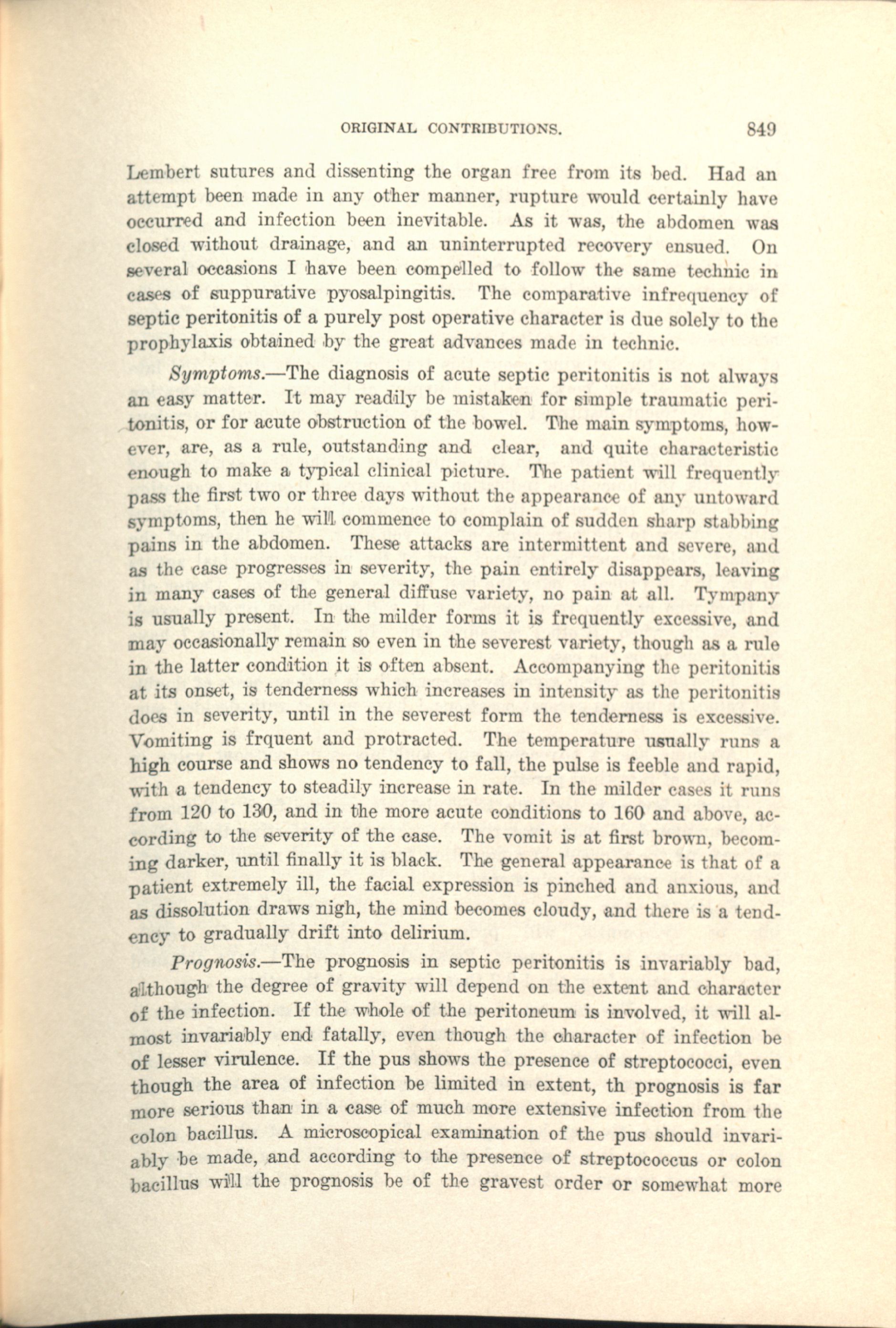 ORIGINAL CONTRIBUTIONS. 849

Lembert sutures and dissenting the organ free from its bed. Had an attempt been made in any other manner, rupture would certainly have occurred and infection been inevitable. As it was, the abdomen was closed without drainage, and an uninterrupted recovery ensued. On several occasions I have been compelled to follow the same technic in cases of suppurative pyosalpingitis. The comparative infrequency of septic peritonitis of a purely post operative character is due solely to the prophylaxis obtained by the great advances made in technic.

Symptoms.—The diagnosis of acute septic peritonitis is not always an easy matter. It may readily be mistaken for simple traumatic peritonitis, or for acute obstruction of the bowel. The main symptoms, however, are, as a rule, outstanding and clear, and quite characteristic enough to make a typical clinical picture. The patient will frequently pass the first two or three days without the appearance of any untoward symptoms, then he will commence to complain of sudden sharp stabbing pains in the abdomen. These attacks are intermittent and severe, and as the case progresses in severity, the pain entirely disappears, leaving in many cases of the general diffuse variety, no pain at all. Tympany is usually present. In the milder forms it is frequently excessive, and may occasionally remain so even in the severest variety, though as a rule in the latter condition it is often absent. Accompanying the peritonitis at its onset, is tenderness which increases in intensity as the peritonitis does in severity, until in the severest form the tenderness is excessive. Vomiting is frquent and protracted. The temperature usually runs a high course and shows no tendency to fall, the pulse is feeble and rapid, with a tendency to steadily increase in rate. In the milder cases it runs from 120 to 130, and in the more acute conditions to 160 and above, according to the severity of the case. The vomit is at first brown, becoming darker, until finally it is black. The general appearance is that of a patient extremely ill, the facial expression is pinched and anxious, and as dissolution draws nigh, the mind becomes cloudy, and there is a tendency to gradually drift into delirium.

Prognosis.—The prognosis in septic peritonitis is invariably bad, although the degree of gravity will depend on the extent and character of the infection. If the whole of the peritoneum is involved, it will almost invariably end fatally, even though the character of infection be of lesser virulence. If the pus shows the presence of streptococci, even though the area of infection be limited in extent, th prognosis is far more serious than in a case of much more extensive infection from the colon bacillus. A microscopical examination of the pus should invariably be made, and according to the presence of streptococcus or colon bacillus will the prognosis be of the gravest order or somewhat more